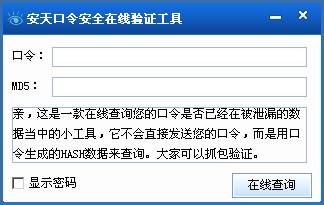 安天口令安全在线验证工具

口令：

MD5：

亲，这是一款在线查询您的口令是否已经在被泄漏的数据当中的小工具，它不会直接发送您的口令，而是用口令生成的HASH数据来查询。大家可以抓包验证。

显示密码

在线查询